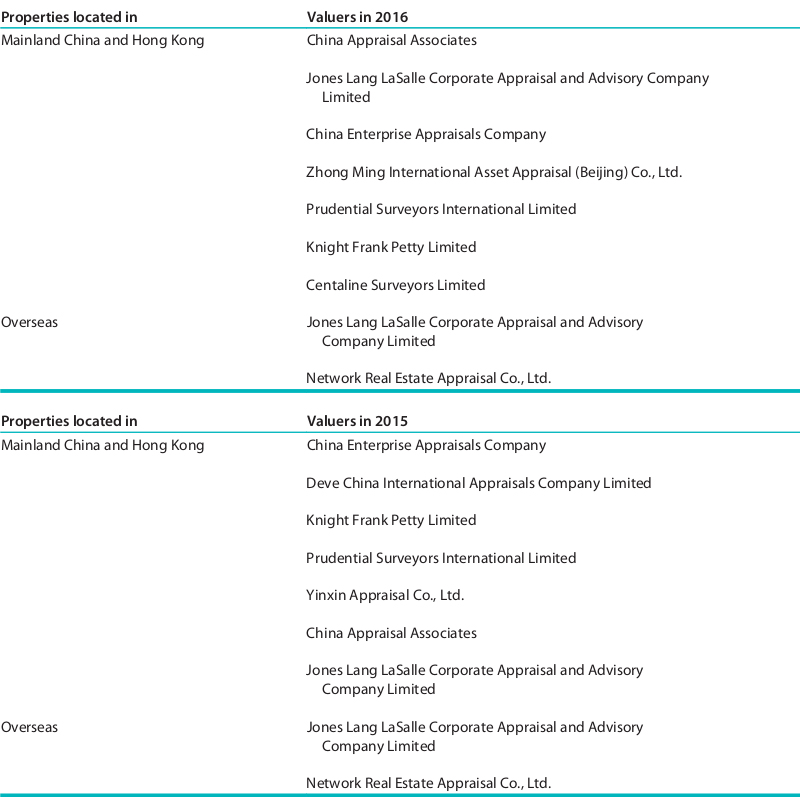 | Properties located in | Valuers in 2016 |
|---|---|
| Mainland China and Hong Kong | China Appraisal Associates |
| | Jones Lang LaSalle Corporate Appraisal and Advisory Company Limited |
| | China Enterprise Appraisals Company |
| | Zhong Ming International Asset Appraisal (Beijing) Co., Ltd. |
| | Prudential Surveyors International Limited |
| | Knight Frank Petty Limited |
| | Centaline Surveyors Limited |
| Overseas | Jones Lang LaSalle Corporate Appraisal and Advisory Company Limited |
| | Network Real Estate Appraisal Co., Ltd. |

| Properties located in | Valuers in 2015 |
|---|---|
| Mainland China and Hong Kong | China Enterprise Appraisals Company |
| | Deve China International Appraisals Company Limited |
| | Knight Frank Petty Limited |
| | Prudential Surveyors International Limited |
| | Yinxin Appraisal Co., Ltd. |
| | China Appraisal Associates |
| | Jones Lang LaSalle Corporate Appraisal and Advisory Company Limited |
| Overseas | Jones Lang LaSalle Corporate Appraisal and Advisory Company Limited |
| | Network Real Estate Appraisal Co., Ltd. |